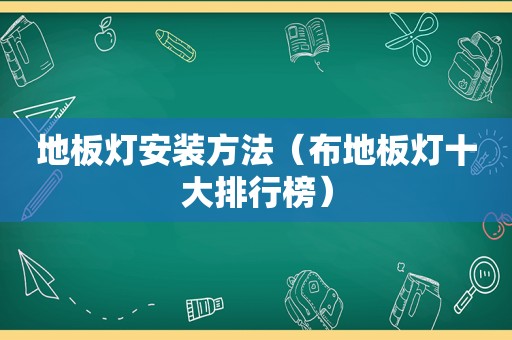 地板灯安装方法（布地板灯十大排行榜）